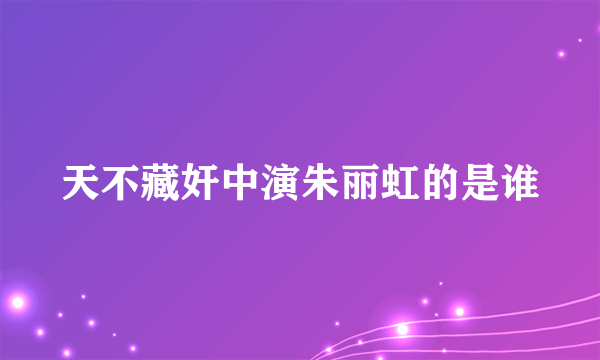 天不藏奸中演朱丽虹的是谁